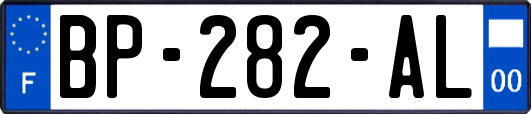 F
BP-282-AL
00